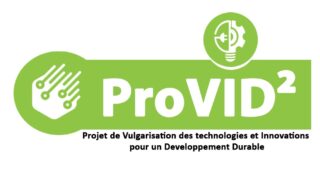 ProVID$^2$

Projet de Vulgarisation des technologies et Innovations pour un Developpement Durable